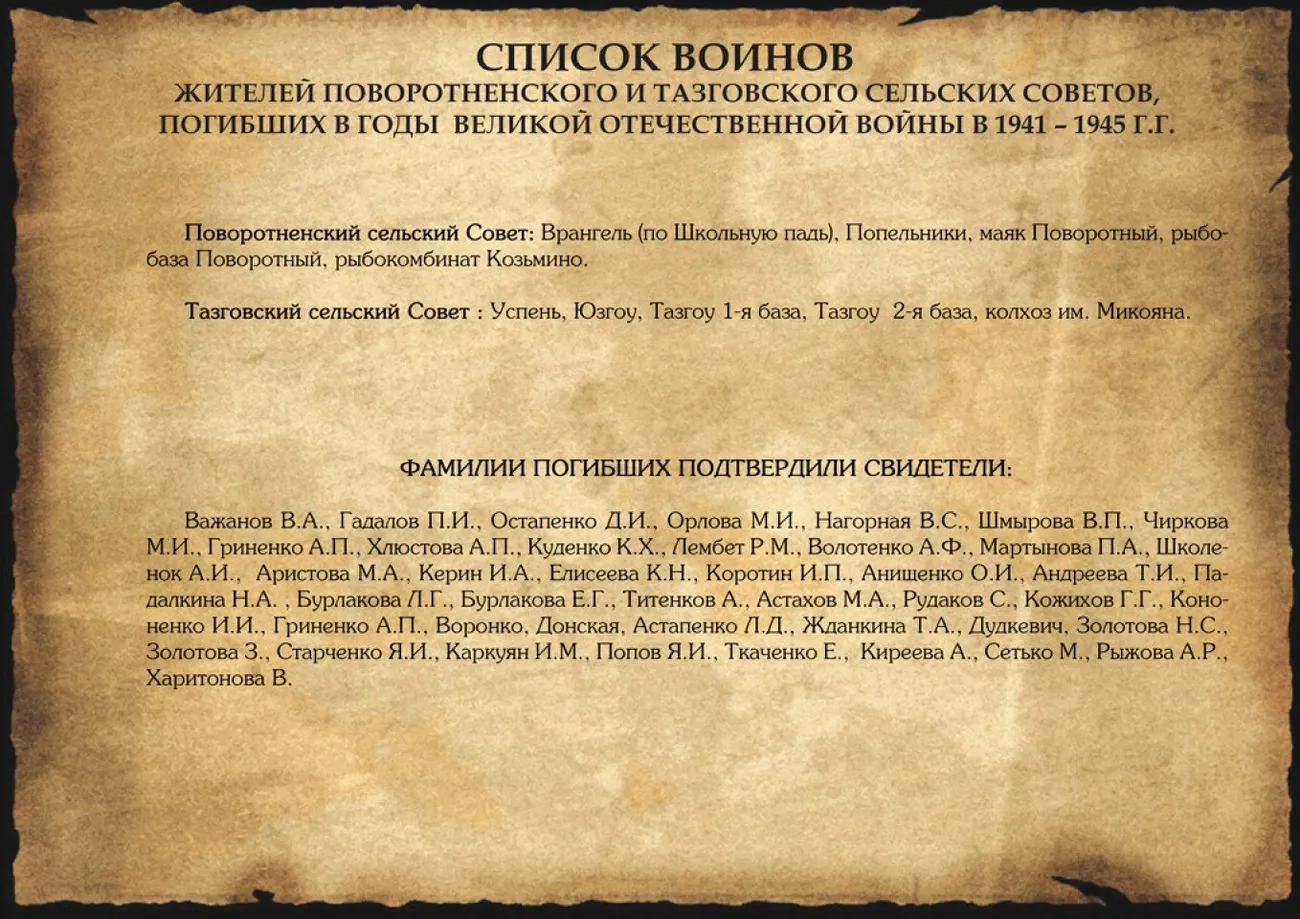 СПИСОК ВОИНОВ
ЖИТЕЛЕЙ ПОВОРОТНЕНСКОГО И ТАЗГОВСКОГО СЕЛЬСКИХ СОВЕТОВ, ПОГИБШИХ В ГОДЫ ВЕЛИКОЙ ОТЕЧЕСТВЕННОЙ ВОЙНЫ В 1941 – 1945 Г.Г.

Поворотненский сельский Совет: Врангель (по Школьную падь), Попельники, маяк Поворотный, рыбобаза Поворотный, рыбокомбинат Козьмино.

Тазговский сельский Совет : Успень, Юзгоу, Тазгоу 1-я база, Тазгоу 2-я база, колхоз им. Микояна.

ФАМИЛИИ ПОГИБШИХ ПОДТВЕРДИЛИ СВИДЕТЕЛИ:

Важанов В.А., Гадалов П.И., Остапенко Д.И., Орлова М.И., Нагорная В.С., Шмырова В.П., Чиркова М.И., Гриненко А.П., Хлюстова А.П., Куденко К.Х., Лембет Р.М., Волотенко А.Ф., Мартынова П.А., Школенок А.И., Аристова М.А., Керин И.А., Елисеева К.Н., Коротин И.П., Анищенко О.И., Андреева Т.И., Падалкина Н.А. , Бурлакова Л.Г., Бурлакова Е.Г., Титенков А., Астахов М.А., Рудаков С., Кожихов Г.Г., Кононенко И.И., Гриненко А.П., Воронко, Донская, Астапенко Л.Д., Жданкина Т.А., Дудкевич, Золотова Н.С., Золотова З., Старченко Я.И., Каркуян И.М., Попов Я.И., Ткаченко Е., Киреева А., Сетько М., Рыжова А.Р., Харитонова В.